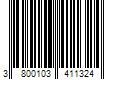 3 800103 411324